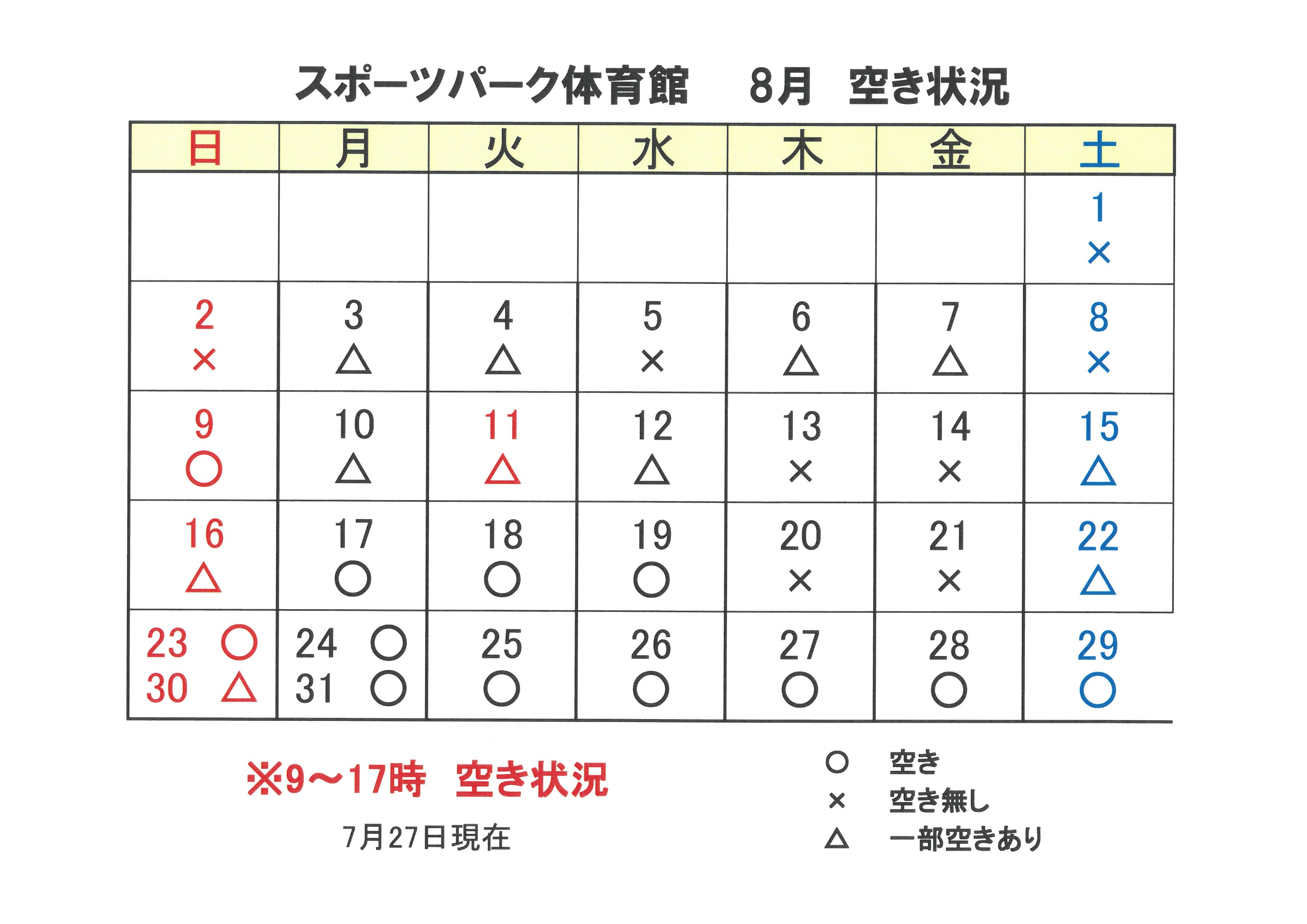 スポーツパーク体育館　8月　空き状況

| 日 | 月 | 火 | 水 | 木 | 金 | 土 |
|---|---|---|---|---|---|---|
| | | | | | | 1 × |
| 2 × | 3 △ | 4 △ | 5 × | 6 △ | 7 △ | 8 × |
| 9 ○ | 10 △ | 11 △ | 12 △ | 13 × | 14 × | 15 △ |
| 16 △ | 17 ○ | 18 ○ | 19 ○ | 20 × | 21 × | 22 △ |
| 23 ○ 30 △ | 24 ○ 31 ○ | 25 ○ | 26 ○ | 27 ○ | 28 ○ | 29 ○ |

※9～17時　空き状況

7月27日現在

○　空き
×　空き無し
△　一部空きあり